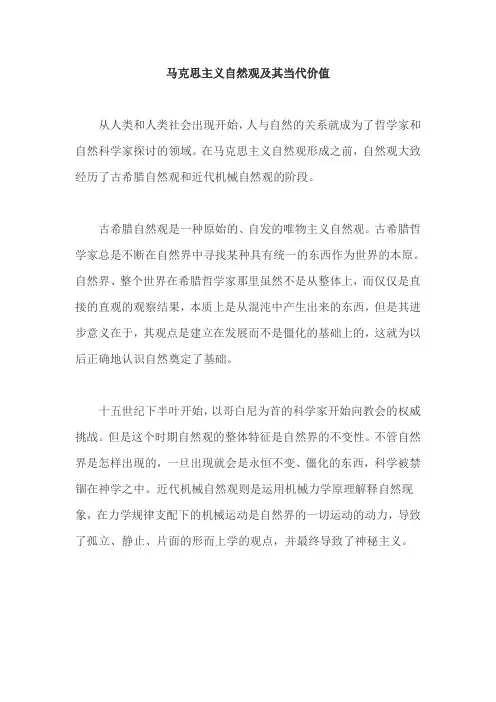 马克思主义自然观及其当代价值

从人类和人类社会出现开始，人与自然的关系就成为了哲学家和自然科学家探讨的领域。在马克思主义自然观形成之前，自然观大致经历了古希腊自然观和近代机械自然观的阶段。

古希腊自然观是一种原始的、自发的唯物主义自然观。古希腊哲学家总是不断在自然界中寻找某种具有统一的东西作为世界的本原。自然界、整个世界在希腊哲学家那里虽然不是从整体上，而仅仅是直接的直观的观察结果，本质上是从混沌中产生出来的东西，但是其进步意义在于，其观点是建立在发展而不是僵化的基础上的，这就为以后正确地认识自然奠定了基础。

十五世纪下半叶开始，以哥白尼为首的科学家开始向教会的权威挑战。但是这个时期自然观的整体特征是自然界的不变性。不管自然界是怎样出现的，一旦出现就会是永恒不变、僵化的东西，科学被禁锢在神学之中。近代机械自然观则是运用机械力学原理解释自然现象，在力学规律支配下的机械运动是自然界的一切运动的动力，导致了孤立、静止、片面的形而上学的观点，并最终导致了神秘主义。